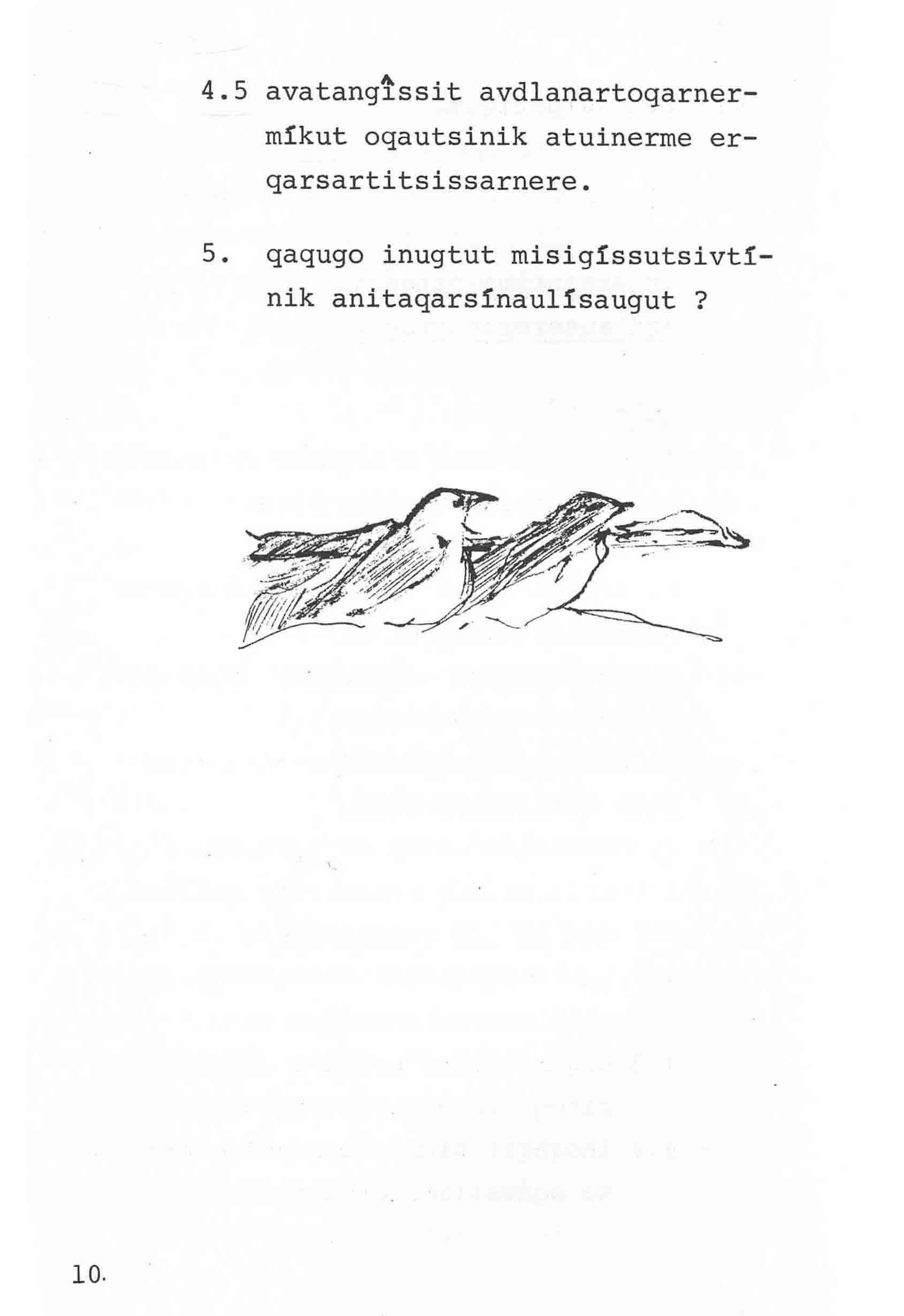 4.5 avatangîssit avdlanartoqarnermíkut oqautsinik atuinerme erqarsartitsissarnere.

5. qaqugo inugtut misigíssutsivtínik anitaqarsínaulísaugut ?

10.